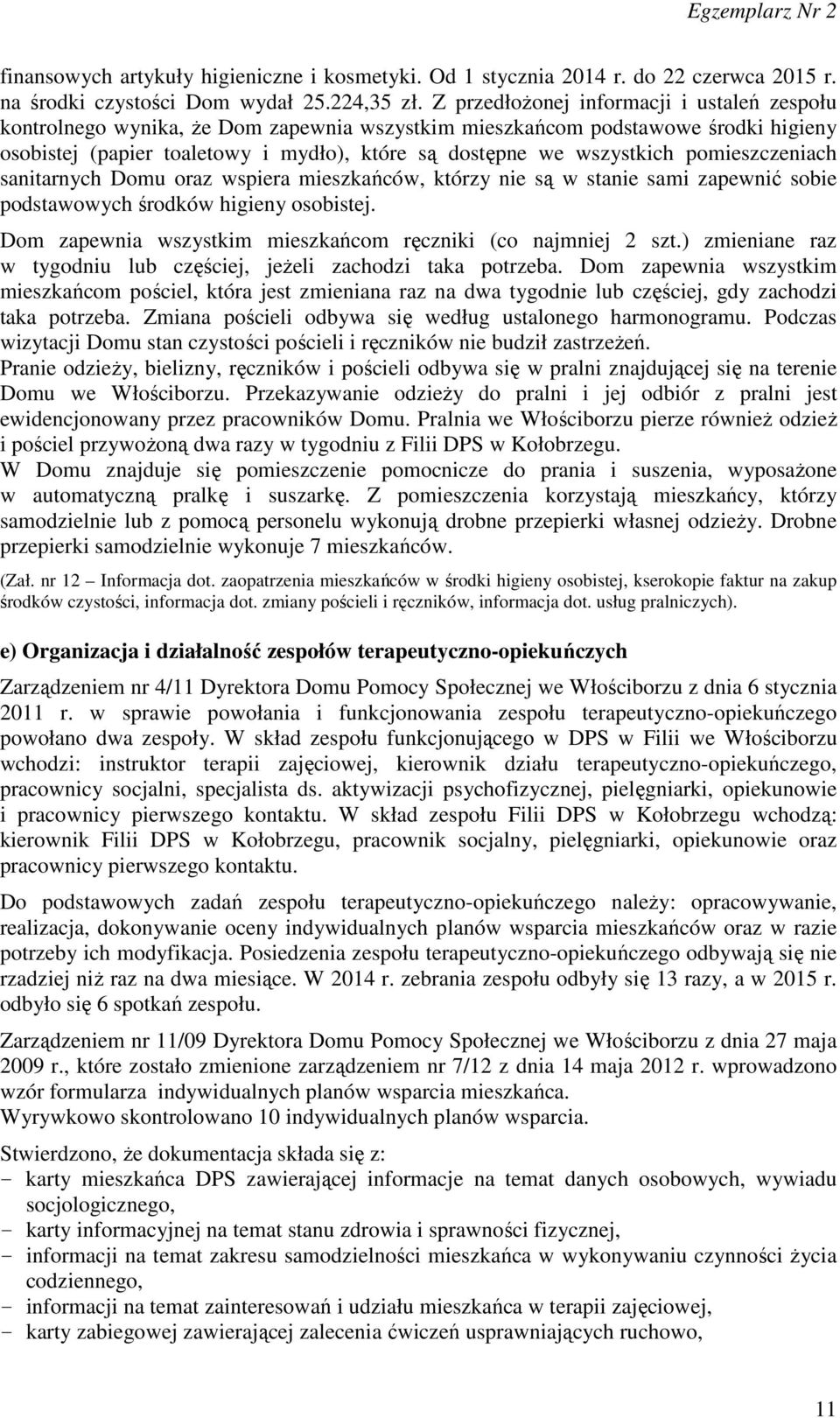 Egzemplarz Nr 2

finansowych artykuły higieniczne i kosmetyki. Od 1 stycznia 2014 r. do 22 czerwca 2015 r. na środki czystości Dom wydał 25.224,35 zł. Z przedłożonej informacji i ustaleń zespołu kontrolnego wynika, że Dom zapewnia wszystkim mieszkańcom podstawowe środki higieny osobistej (papier toaletowy i mydło), które są dostępne we wszystkich pomieszczeniach sanitarnych Domu oraz wspiera mieszkańców, którzy nie są w stanie sami zapewnić sobie podstawowych środków higieny osobistej.

Dom zapewnia wszystkim mieszkańcom ręczniki (co najmniej 2 szt.) zmieniane raz w tygodniu lub częściej, jeżeli zachodzi taka potrzeba. Dom zapewnia wszystkim mieszkańcom pościel, która jest zmieniana raz na dwa tygodnie lub częściej, gdy zachodzi taka potrzeba. Zmiana pościeli odbywa się według ustalonego harmonogramu. Podczas wizytacji Domu stan czystości pościeli i ręczników nie budził zastrzeżeń.
Pranie odzieży, bielizny, ręczników i pościeli odbywa się w pralni znajdującej się na terenie Domu we Włościborzu. Przekazywanie odzieży do pralni i jej odbiór z pralni jest ewidencjonowany przez pracowników Domu. Pralnia we Włościborzu pierze również odzież i pościel przywożoną dwa razy w tygodniu z Filii DPS w Kołobrzegu.
W Domu znajduje się pomieszczenie pomocnicze do prania i suszenia, wyposażone w automatyczną pralkę i suszarkę. Z pomieszczenia korzystają mieszkańcy, którzy samodzielnie lub z pomocą personelu wykonują drobne przepierki własnej odzieży. Drobne przepierki samodzielnie wykonuje 7 mieszkańców.

(Zał. nr 12 – Informacja dot. zaopatrzenia mieszkańców w środki higieny osobistej, kserokopie faktur na zakup środków czystości, informacja dot. zmiany pościeli i ręczników, informacja dot. usług pralniczych).

e) Organizacja i działalność zespołów terapeutyczno-opiekuńczych

Zarządzeniem nr 4/11 Dyrektora Domu Pomocy Społecznej we Włościborzu z dnia 6 stycznia 2011 r. w sprawie powołania i funkcjonowania zespołu terapeutyczno-opiekuńczego powołano dwa zespoły. W skład zespołu funkcjonującego w DPS w Filii we Włościborzu wchodzi: instruktor terapii zajęciowej, kierownik działu terapeutyczno-opiekuńczego, pracownicy socjalni, specjalista ds. aktywizacji psychofizycznej, pielęgniarki, opiekunowie i pracownicy pierwszego kontaktu. W skład zespołu Filii DPS w Kołobrzegu wchodzą: kierownik Filii DPS w Kołobrzegu, pracownik socjalny, pielęgniarki, opiekunowie oraz pracownicy pierwszego kontaktu.

Do podstawowych zadań zespołu terapeutyczno-opiekuńczego należy: opracowywanie, realizacja, dokonywanie oceny indywidualnych planów wsparcia mieszkańców oraz w razie potrzeby ich modyfikacja. Posiedzenia zespołu terapeutyczno-opiekuńczego odbywają się nie rzadziej niż raz na dwa miesiące. W 2014 r. zebrania zespołu odbyły się 13 razy, a w 2015 r. odbyło się 6 spotkań zespołu.

Zarządzeniem nr 11/09 Dyrektora Domu Pomocy Społecznej we Włościborzu z dnia 27 maja 2009 r., które zostało zmienione zarządzeniem nr 7/12 z dnia 14 maja 2012 r. wprowadzono wzór formularza indywidualnych planów wsparcia mieszkańca.
Wyrywkowo skontrolowano 10 indywidualnych planów wsparcia.

Stwierdzono, że dokumentacja składa się z:
- karty mieszkańca DPS zawierającej informacje na temat danych osobowych, wywiadu socjologicznego,
- karty informacyjnej na temat stanu zdrowia i sprawności fizycznej,
- informacji na temat zakresu samodzielności mieszkańca w wykonywaniu czynności życia codziennego,
- informacji na temat zainteresowań i udziału mieszkańca w terapii zajęciowej,
- karty zabiegowej zawierającej zalecenia ćwiczeń usprawniających ruchowo,

11